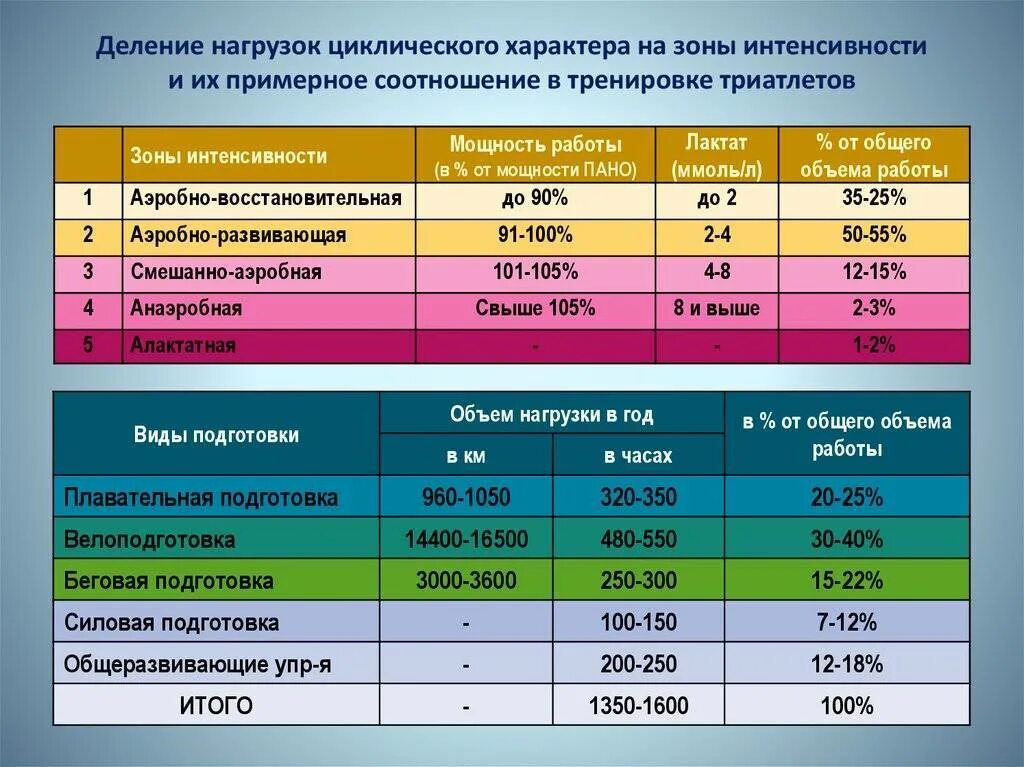 Деление нагрузок циклического характера на зоны интенсивности и их примерное соотношение в тренировке триатлетов

| | Зоны интенсивности | Мощность работы (в % от мощности ПАНО) | Лактат (ммоль/л) | % от общего объема работы |
|---|---|---|---|---|
| 1 | Аэробно-восстановительная | до 90% | до 2 | 35-25% |
| 2 | Аэробно-развивающая | 91-100% | 2-4 | 50-55% |
| 3 | Смешанно-аэробная | 101-105% | 4-8 | 12-15% |
| 4 | Анаэробная | Свыше 105% | 8 и выше | 2-3% |
| 5 | Алактатная | - | - | 1-2% |

| Виды подготовки | Объем нагрузки в год: в км | Объем нагрузки в год: в часах | в % от общего объема работы |
|---|---|---|---|
| Плавательная подготовка | 960-1050 | 320-350 | 20-25% |
| Велоподготовка | 14400-16500 | 480-550 | 30-40% |
| Беговая подготовка | 3000-3600 | 250-300 | 15-22% |
| Силовая подготовка | - | 100-150 | 7-12% |
| Общеразвивающие упр-я | - | 200-250 | 12-18% |
| ИТОГО | - | 1350-1600 | 100% |